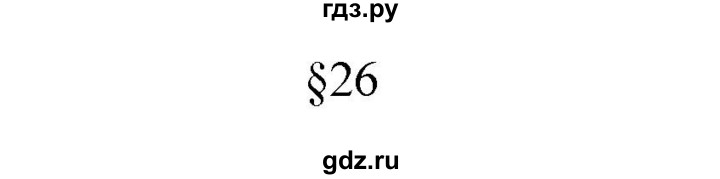 гдз.ру

§26

gdz.ru